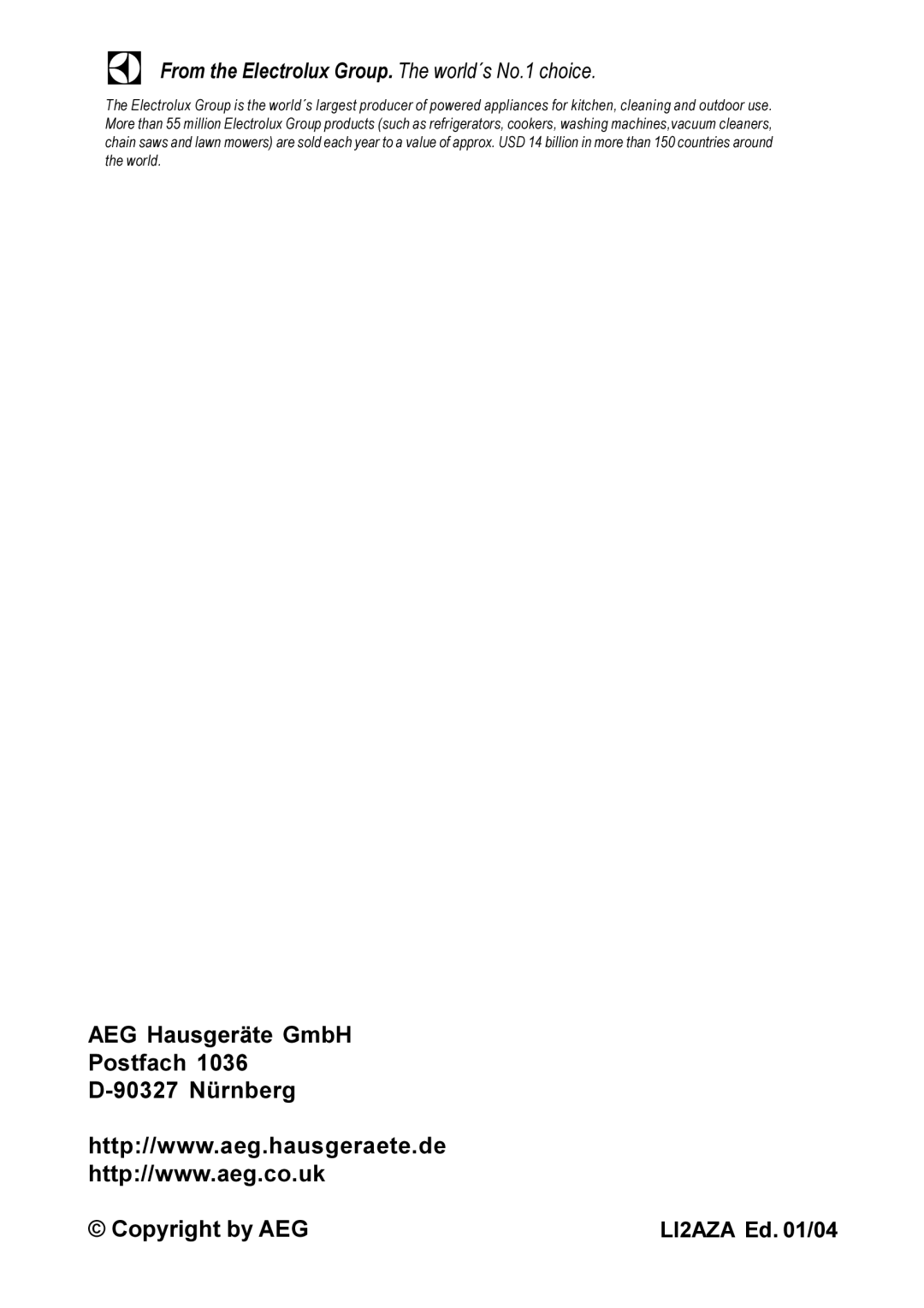 From the Electrolux Group. The world´s No.1 choice.

The Electrolux Group is the world´s largest producer of powered appliances for kitchen, cleaning and outdoor use. More than 55 million Electrolux Group products (such as refrigerators, cookers, washing machines,vacuum cleaners, chain saws and lawn mowers) are sold each year to a value of approx. USD 14 billion in more than 150 countries around the world.

AEG Hausgeräte GmbH
Postfach 1036
D-90327 Nürnberg

http://www.aeg.hausgeraete.de
http://www.aeg.co.uk

© Copyright by AEG

LI2AZA Ed. 01/04